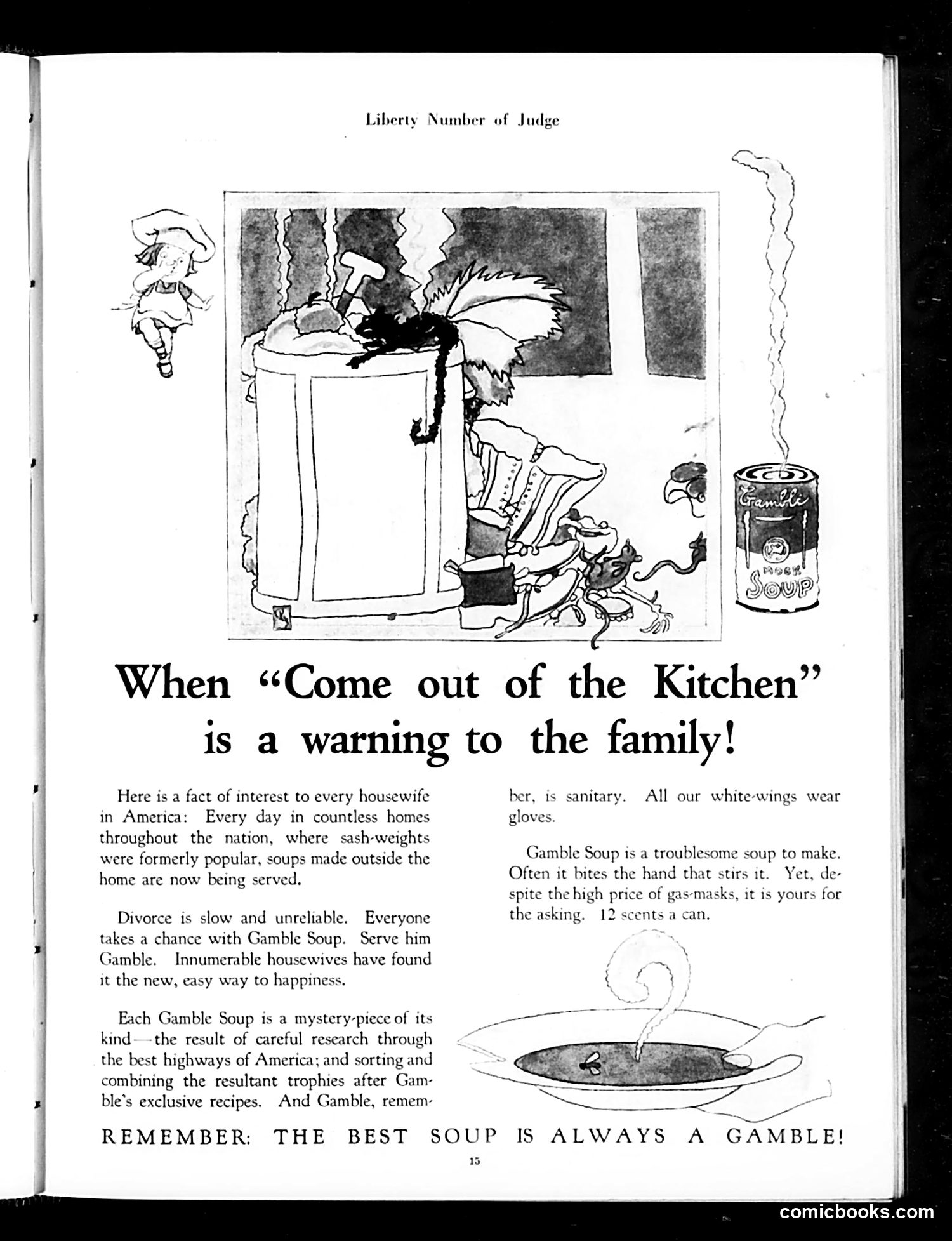 Liberty Number of Judge

Gamble
MOCK
SOUP

When "Come out of the Kitchen" is a warning to the family!

Here is a fact of interest to every housewife in America: Every day in countless homes throughout the nation, where sash-weights were formerly popular, soups made outside the home are now being served.

Divorce is slow and unreliable. Everyone takes a chance with Gamble Soup. Serve him Gamble. Innumerable housewives have found it the new, easy way to happiness.

Each Gamble Soup is a mystery-piece of its kind—the result of careful research through the best highways of America; and sorting and combining the resultant trophies after Gamble's exclusive recipes. And Gamble, remember, is sanitary. All our white-wings wear gloves.

Gamble Soup is a troublesome soup to make. Often it bites the hand that stirs it. Yet, despite the high price of gas-masks, it is yours for the asking. 12 scents a can.

REMEMBER: THE BEST SOUP IS ALWAYS A GAMBLE!

15

comicbooks.com